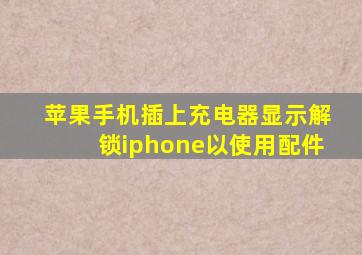 苹果手机插上充电器显示解锁iphone以使用配件